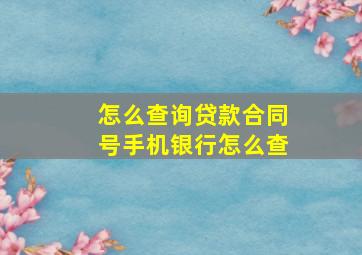 怎么查询贷款合同号手机银行怎么查